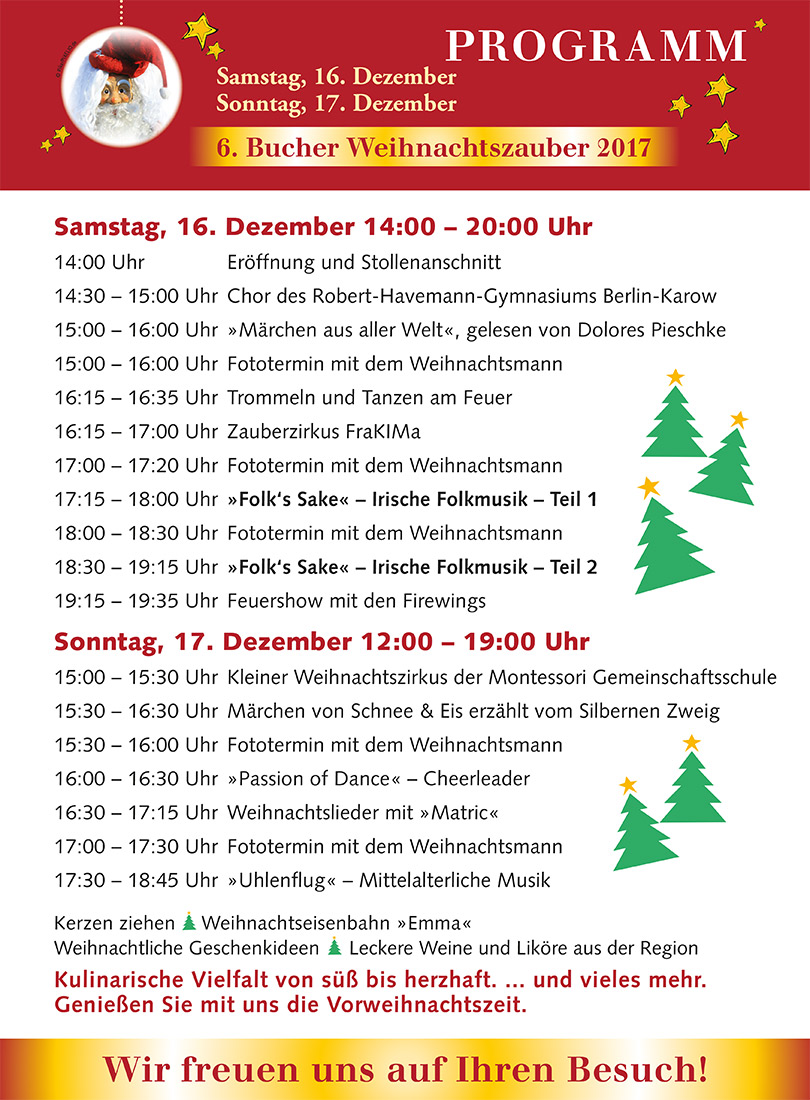 PROGRAMM

Samstag, 16. Dezember
Sonntag, 17. Dezember

6. Bucher Weihnachtszauber 2017

Samstag, 16. Dezember 14:00 – 20:00 Uhr

14:00 Uhr Eröffnung und Stollenanschnitt
14:30 – 15:00 Uhr Chor des Robert-Havemann-Gymnasiums Berlin-Karow
15:00 – 16:00 Uhr »Märchen aus aller Welt«, gelesen von Dolores Pieschke
15:00 – 16:00 Uhr Fototermin mit dem Weihnachtsmann
16:15 – 16:35 Uhr Trommeln und Tanzen am Feuer
16:15 – 17:00 Uhr Zauberzirkus FraKIMa
17:00 – 17:20 Uhr Fototermin mit dem Weihnachtsmann
17:15 – 18:00 Uhr »Folk's Sake« – Irische Folkmusik – Teil 1
18:00 – 18:30 Uhr Fototermin mit dem Weihnachtsmann
18:30 – 19:15 Uhr »Folk's Sake« – Irische Folkmusik – Teil 2
19:15 – 19:35 Uhr Feuershow mit den Firewings

Sonntag, 17. Dezember 12:00 – 19:00 Uhr

15:00 – 15:30 Uhr Kleiner Weihnachtszirkus der Montessori Gemeinschaftsschule
15:30 – 16:30 Uhr Märchen von Schnee & Eis erzählt vom Silbernen Zweig
15:30 – 16:00 Uhr Fototermin mit dem Weihnachtsmann
16:00 – 16:30 Uhr »Passion of Dance« – Cheerleader
16:30 – 17:15 Uhr Weihnachtslieder mit »Matric«
17:00 – 17:30 Uhr Fototermin mit dem Weihnachtsmann
17:30 – 18:45 Uhr »Uhlenflug« – Mittelalterliche Musik

Kerzen ziehen Weihnachtseisenbahn »Emma«
Weihnachtliche Geschenkideen Leckere Weine und Liköre aus der Region

Kulinarische Vielfalt von süß bis herzhaft. ... und vieles mehr.
Genießen Sie mit uns die Vorweihnachtszeit.

Wir freuen uns auf Ihren Besuch!